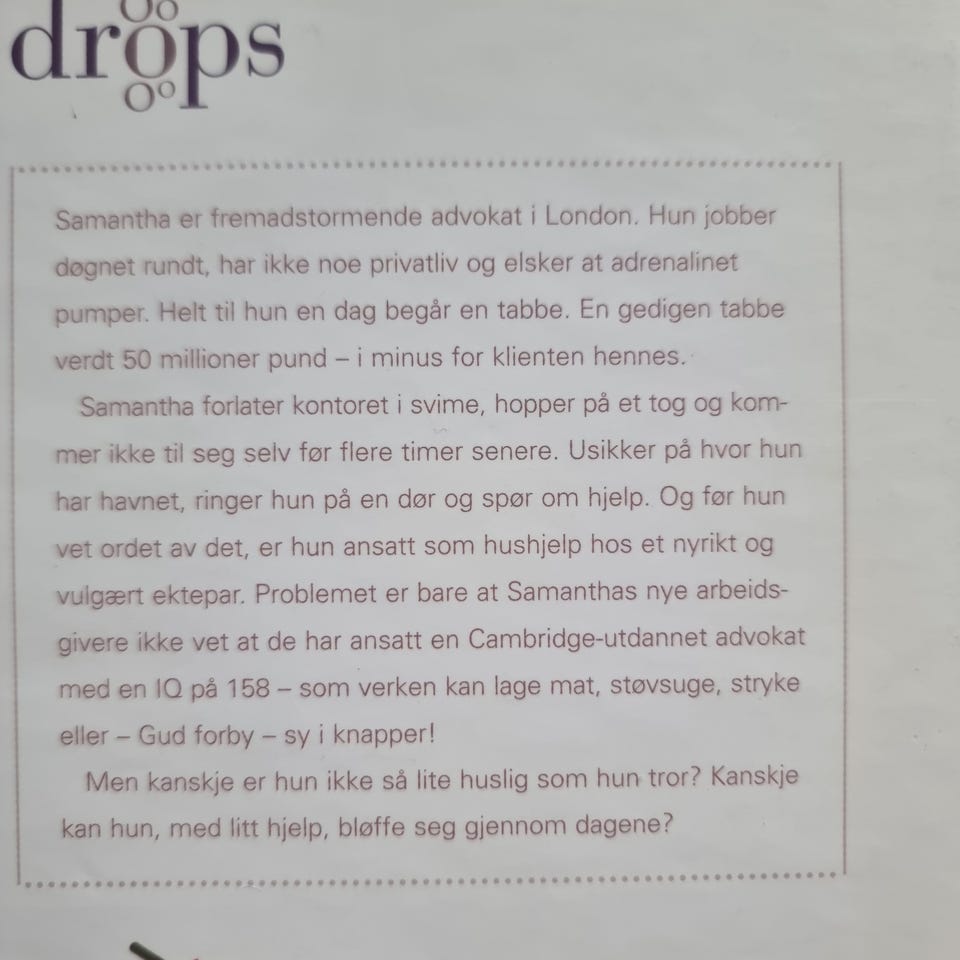 drops

Samantha er fremadstormende advokat i London. Hun jobber døgnet rundt, har ikke noe privatliv og elsker at adrenalinet pumper. Helt til hun en dag begår en tabbe. En gedigen tabbe verdt 50 millioner pund – i minus for klienten hennes.

Samantha forlater kontoret i svime, hopper på et tog og kommer ikke til seg selv før flere timer senere. Usikker på hvor hun har havnet, ringer hun på en dør og spør om hjelp. Og før hun vet ordet av det, er hun ansatt som hushjelp hos et nyrikt og vulgært ektepar. Problemet er bare at Samanthas nye arbeidsgivere ikke vet at de har ansatt en Cambridge-utdannet advokat med en IQ på 158 – som verken kan lage mat, støvsuge, stryke eller – Gud forby – sy i knapper!

Men kanskje er hun ikke så lite huslig som hun tror? Kanskje kan hun, med litt hjelp, bløffe seg gjennom dagene?